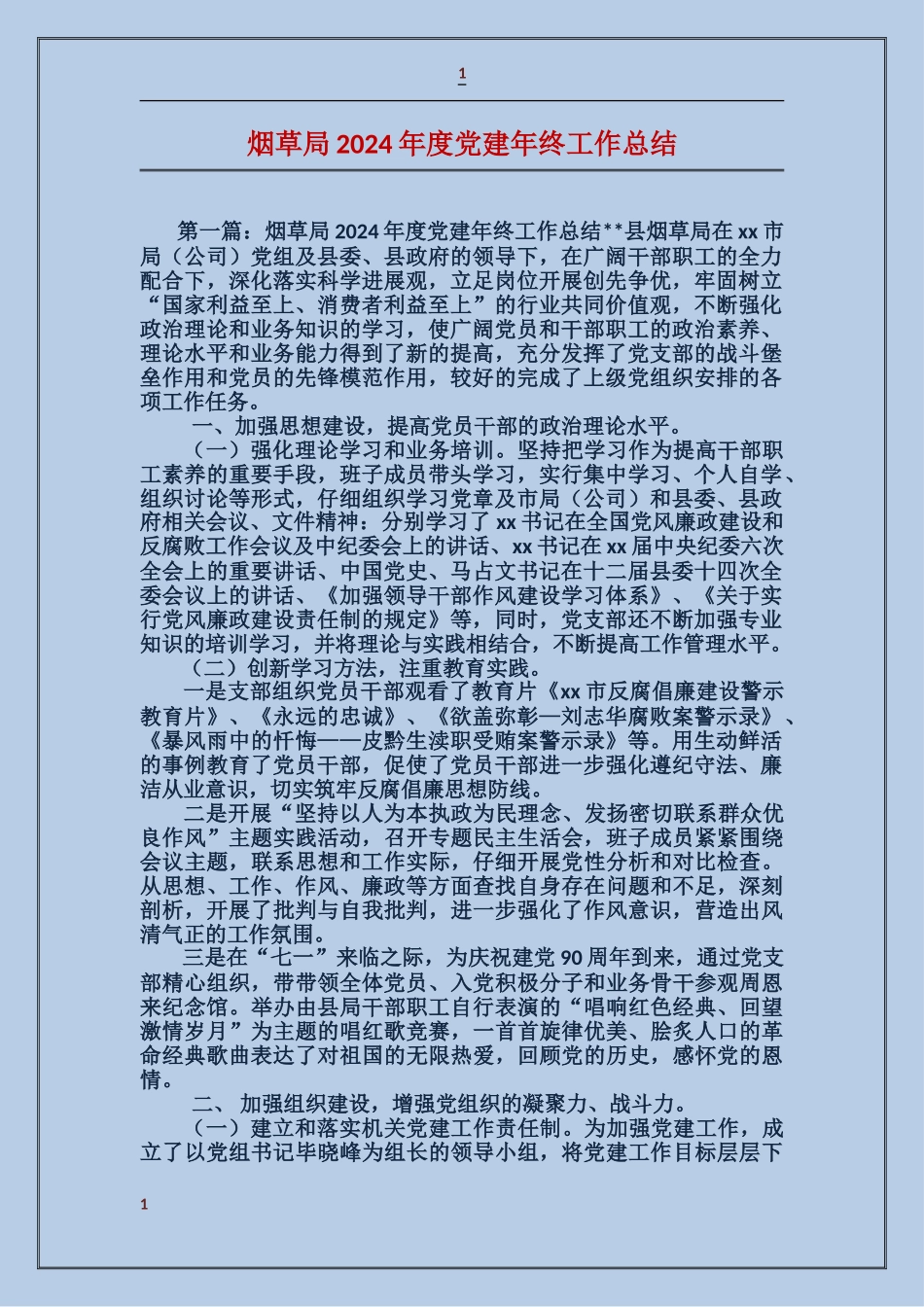 1

烟草局2024年度党建年终工作总结

第一篇：烟草局2024年度党建年终工作总结**县烟草局在xx市局（公司）党组及县委、县政府的领导下，在广阔干部职工的全力配合下，深化落实科学进展观，立足岗位开展创先争优，牢固树立“国家利益至上、消费者利益至上”的行业共同价值观，不断强化政治理论和业务知识的学习，使广阔党员和干部职工的政治素养、理论水平和业务能力得到了新的提高，充分发挥了党支部的战斗堡垒作用和党员的先锋模范作用，较好的完成了上级党组织安排的各项工作任务。

一、加强思想建设，提高党员干部的政治理论水平。

（一）强化理论学习和业务培训。坚持把学习作为提高干部职工素养的重要手段，班子成员带头学习，实行集中学习、个人自学、组织讨论等形式，仔细组织学习党章及市局（公司）和县委、县政府相关会议、文件精神：分别学习了xx书记在全国党风廉政建设和反腐败工作会议及中纪委会上的讲话、xx书记在xx届中央纪委六次全会上的重要讲话、中国党史、马占文书记在十二届县委十四次全委会议上的讲话、《加强领导干部作风建设学习体系》、《关于实行党风廉政建设责任制的规定》等，同时，党支部还不断加强专业知识的培训学习，并将理论与实践相结合，不断提高工作管理水平。

（二）创新学习方法，注重教育实践。

一是支部组织党员干部观看了教育片《xx市反腐倡廉建设警示教育片》、《永远的忠诚》、《欲盖弥彰—刘志华腐败案警示录》、《暴风雨中的忏悔——皮黔生渎职受贿案警示录》等。用生动鲜活的事例教育了党员干部，促使了党员干部进一步强化遵纪守法、廉洁从业意识，切实筑牢反腐倡廉思想防线。

二是开展“坚持以人为本执政为民理念、发扬密切联系群众优良作风”主题实践活动，召开专题民主生活会，班子成员紧紧围绕会议主题，联系思想和工作实际，仔细开展党性分析和对比检查。从思想、工作、作风、廉政等方面查找自身存在问题和不足，深刻剖析，开展了批判与自我批判，进一步强化了作风意识，营造出风清气正的工作氛围。

三是在“七一”来临之际，为庆祝建党90周年到来，通过党支部精心组织，带带领全体党员、入党积极分子和业务骨干参观周恩来纪念馆。举办由县局干部职工自行表演的“唱响红色经典、回望激情岁月”为主题的唱红歌竞赛，一首首旋律优美、脍炙人口的革命经典歌曲表达了对祖国的无限热爱，回顾党的历史，感怀党的恩情。

二、加强组织建设，增强党组织的凝聚力、战斗力。

（一）建立和落实机关党建工作责任制。为加强党建工作，成立了以党组书记毕晓峰为组长的领导小组，将党建工作目标层层下

1